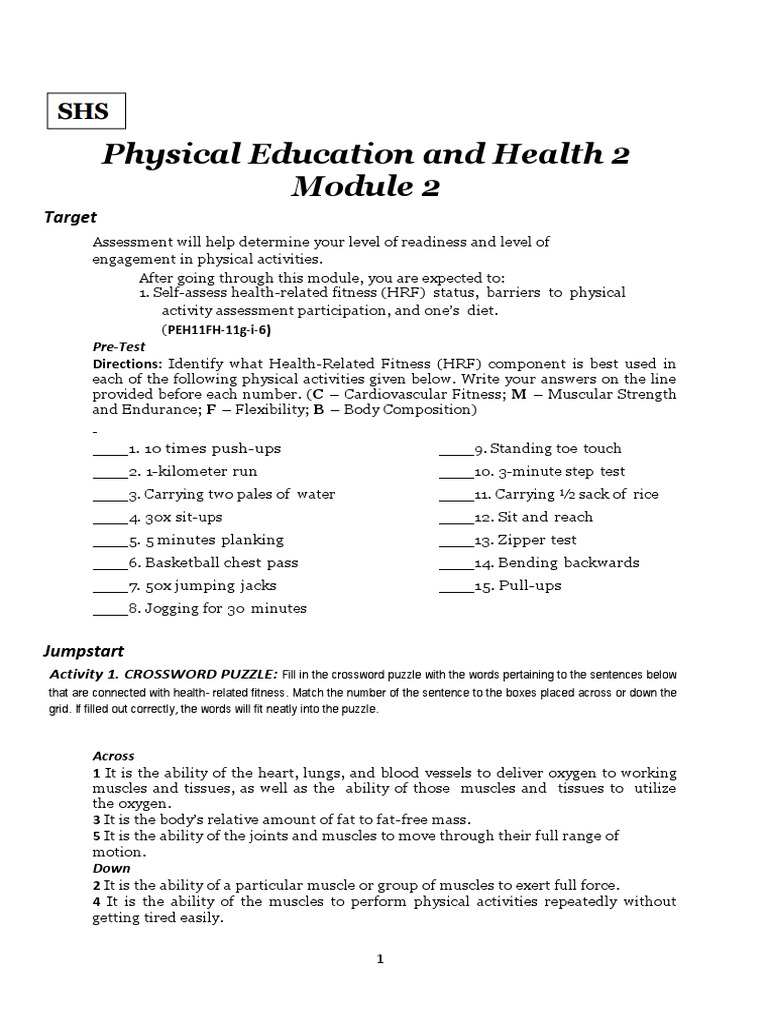 SHS

Physical Education and Health 2
Module 2

Target

Assessment will help determine your level of readiness and level of engagement in physical activities.

After going through this module, you are expected to:
1. Self-assess health-related fitness (HRF) status, barriers to physical activity assessment participation, and one's diet.
(PEH11FH-11g-i-6)

Pre-Test
Directions: Identify what Health-Related Fitness (HRF) component is best used in each of the following physical activities given below. Write your answers on the line provided before each number. (C – Cardiovascular Fitness; M – Muscular Strength and Endurance; F – Flexibility; B – Body Composition)

-

____1. 10 times push-ups
____2. 1-kilometer run
____3. Carrying two pales of water
____4. 30x sit-ups
____5. 5 minutes planking
____6. Basketball chest pass
____7. 50x jumping jacks
____8. Jogging for 30 minutes

____9. Standing toe touch
____10. 3-minute step test
____11. Carrying ½ sack of rice
____12. Sit and reach
____13. Zipper test
____14. Bending backwards
____15. Pull-ups

Jumpstart

Activity 1. CROSSWORD PUZZLE: Fill in the crossword puzzle with the words pertaining to the sentences below that are connected with health- related fitness. Match the number of the sentence to the boxes placed across or down the grid. If filled out correctly, the words will fit neatly into the puzzle.

Across
1 It is the ability of the heart, lungs, and blood vessels to deliver oxygen to working muscles and tissues, as well as the ability of those muscles and tissues to utilize the oxygen.
3 It is the body's relative amount of fat to fat-free mass.
5 It is the ability of the joints and muscles to move through their full range of motion.
Down
2 It is the ability of a particular muscle or group of muscles to exert full force.
4 It is the ability of the muscles to perform physical activities repeatedly without getting tired easily.

1